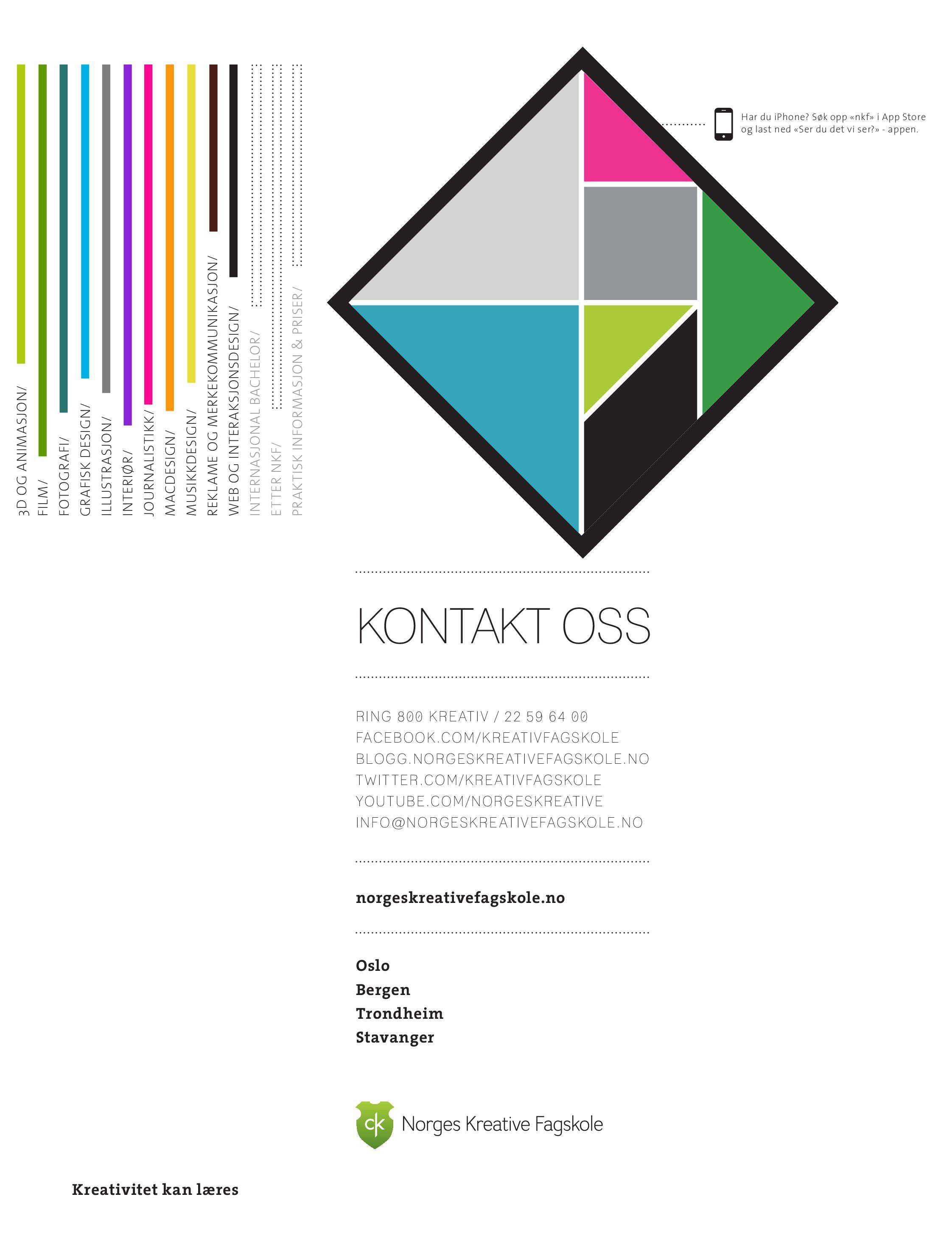 3D OG ANIMASJON/
FILM/
FOTOGRAFI/
GRAFISK DESIGN/
ILLUSTRASJON/
INTERIØR/
JOURNALISTIKK/
MACDESIGN/
MUSIKKDESIGN/
REKLAME OG MERKEKOMMUNIKASJON/
WEB OG INTERAKSJONSDESIGN/
INTERNASJONAL BACHELOR/
ETTER NKF/
PRAKTISK INFORMASJON & PRISER/

Har du iPhone? Søk opp «nkf» i App Store og last ned «Ser du det vi ser?» - appen.

KONTAKT OSS

RING 800 KREATIV / 22 59 64 00
FACEBOOK.COM/KREATIVFAGSKOLE
BLOGG.NORGESKREATIVEFAGSKOLE.NO
TWITTER.COM/KREATIVFAGSKOLE
YOUTUBE.COM/NORGESKREATIVE
INFO@NORGESKREATIVEFAGSKOLE.NO

norgeskreativefagskole.no

Oslo
Bergen
Trondheim
Stavanger

ck Norges Kreative Fagskole

Kreativitet kan læres